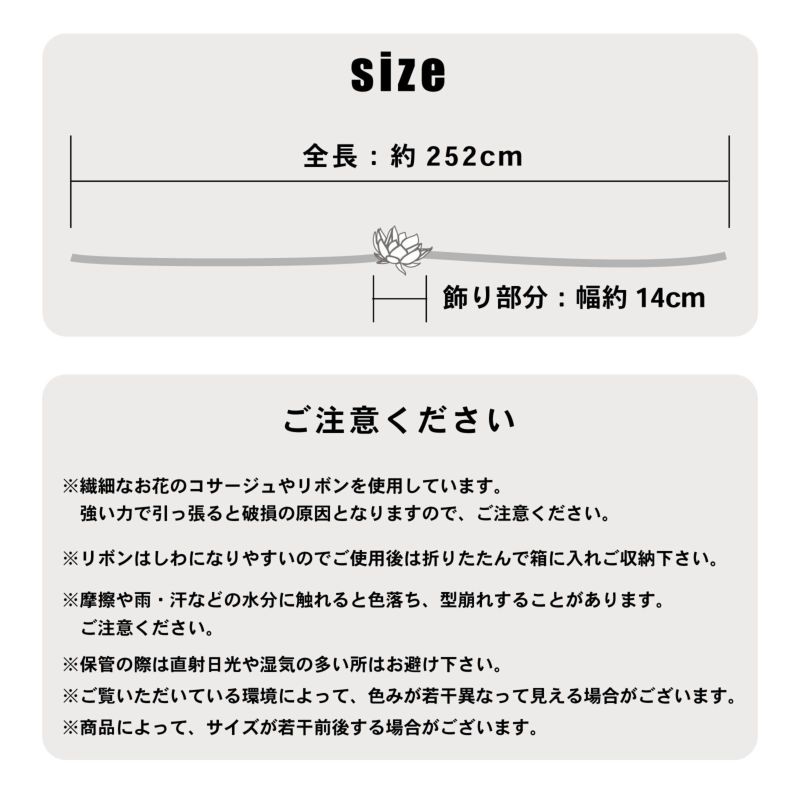 size

全長：約 252cm

飾り部分：幅約 14cm

ご注意ください

※繊細なお花のコサージュやリボンを使用しています。
強い力で引っ張ると破損の原因となりますので、ご注意ください。

※リボンはしわになりやすいのでご使用後は折りたたんで箱に入れご収納下さい。

※摩擦や雨・汗などの水分に触れると色落ち、型崩れすることがあります。
ご注意ください。

※保管の際は直射日光や湿気の多い所はお避け下さい。

※ご覧いただいている環境によって、色みが若干異なって見える場合がございます。

※商品によって、サイズが若干前後する場合がございます。